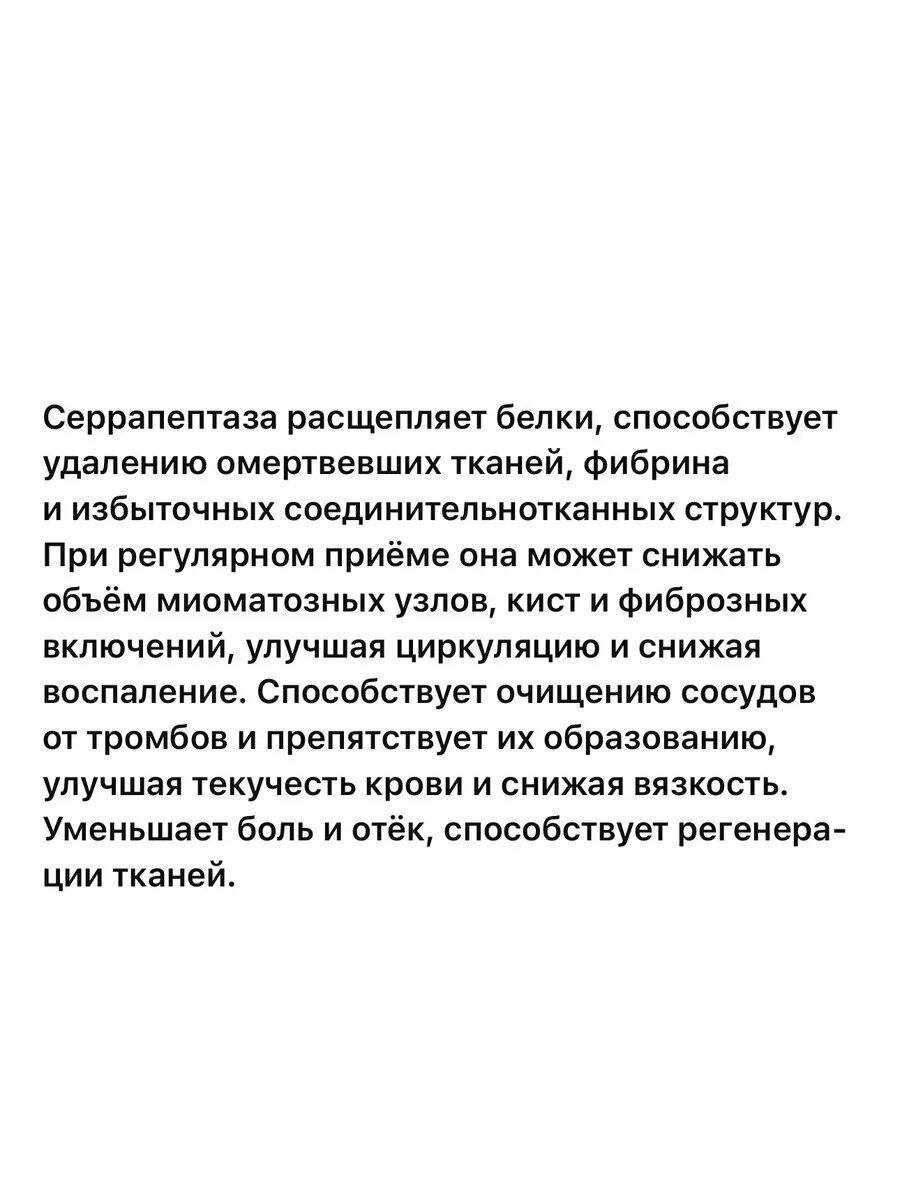 Серрапептаза расщепляет белки, способствует удалению омертвевших тканей, фибрина и избыточных соединительнотканных структур. При регулярном приёме она может снижать объём миоматозных узлов, кист и фиброзных включений, улучшая циркуляцию и снижая воспаление. Способствует очищению сосудов от тромбов и препятствует их образованию, улучшая текучесть крови и снижая вязкость. Уменьшает боль и отёк, способствует регенерации тканей.